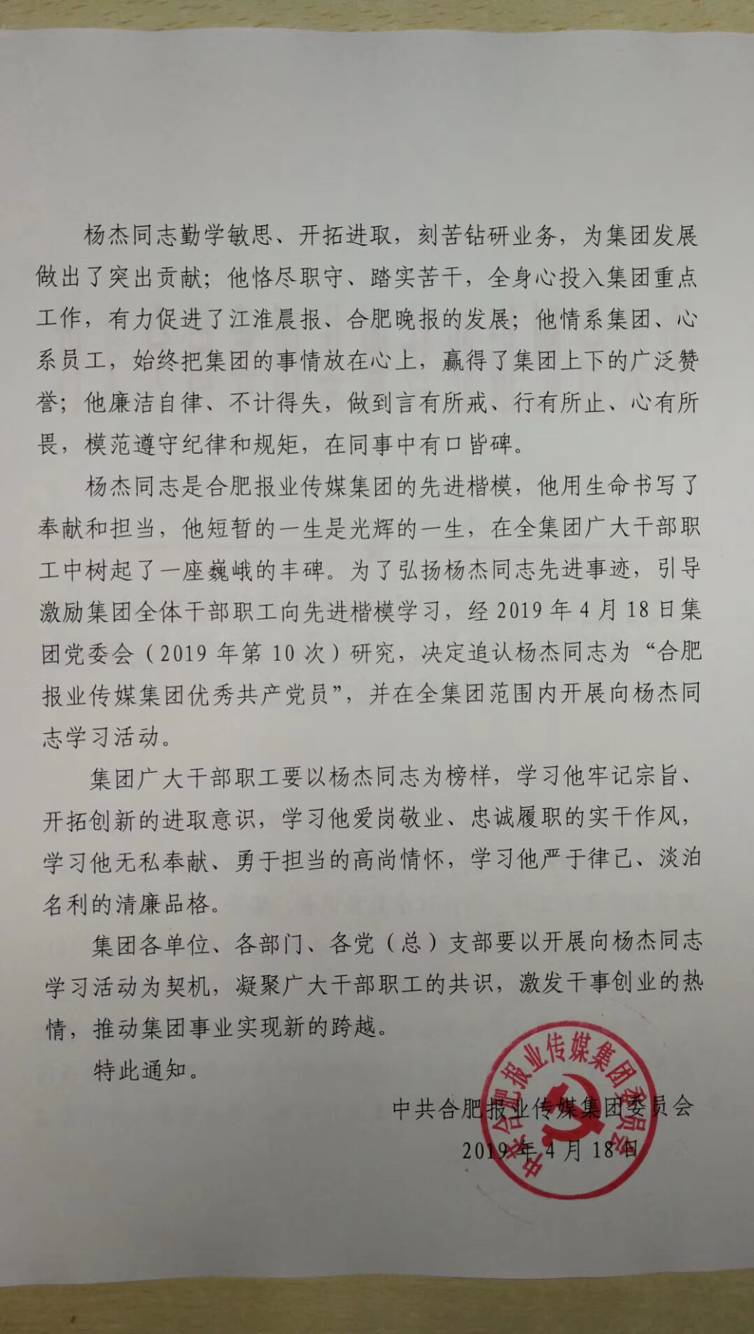 杨杰同志勤学敏思、开拓进取，刻苦钻研业务，为集团发展做出了突出贡献；他恪尽职守、踏实苦干，全身心投入集团重点工作，有力促进了江淮晨报、合肥晚报的发展；他情系集团、心系员工，始终把集团的事情放在心上，赢得了集团上下的广泛赞誉；他廉洁自律、不计得失，做到言有所戒、行有所止、心有所畏，模范遵守纪律和规矩，在同事中有口皆碑。

杨杰同志是合肥报业传媒集团的先进楷模，他用生命书写了奉献和担当，他短暂的一生是光辉的一生，在全集团广大干部职工中树起了一座巍峨的丰碑。为了弘扬杨杰同志先进事迹，引导激励集团全体干部职工向先进楷模学习，经 2019 年 4 月 18 日集团党委会（2019 年第 10 次）研究，决定追认杨杰同志为“合肥报业传媒集团优秀共产党员”，并在全集团范围内开展向杨杰同志学习活动。

集团广大干部职工要以杨杰同志为榜样，学习他牢记宗旨、开拓创新的进取意识，学习他爱岗敬业、忠诚履职的实干作风，学习他无私奉献、勇于担当的高尚情怀，学习他严于律己、淡泊名利的清廉品格。

集团各单位、各部门、各党（总）支部要以开展向杨杰同志学习活动为契机，凝聚广大干部职工的共识，激发干事创业的热情，推动集团事业实现新的跨越。

特此通知。

中共合肥报业传媒集团委员会
2019 年 4 月 18 日

中共合肥报业传媒集团委员会